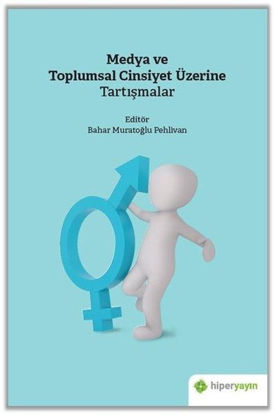 Medya ve
Toplumsal Cinsiyet Üzerine
Tartışmalar

Editör
Bahar Muratoğlu Pehlivan

hiperyayın